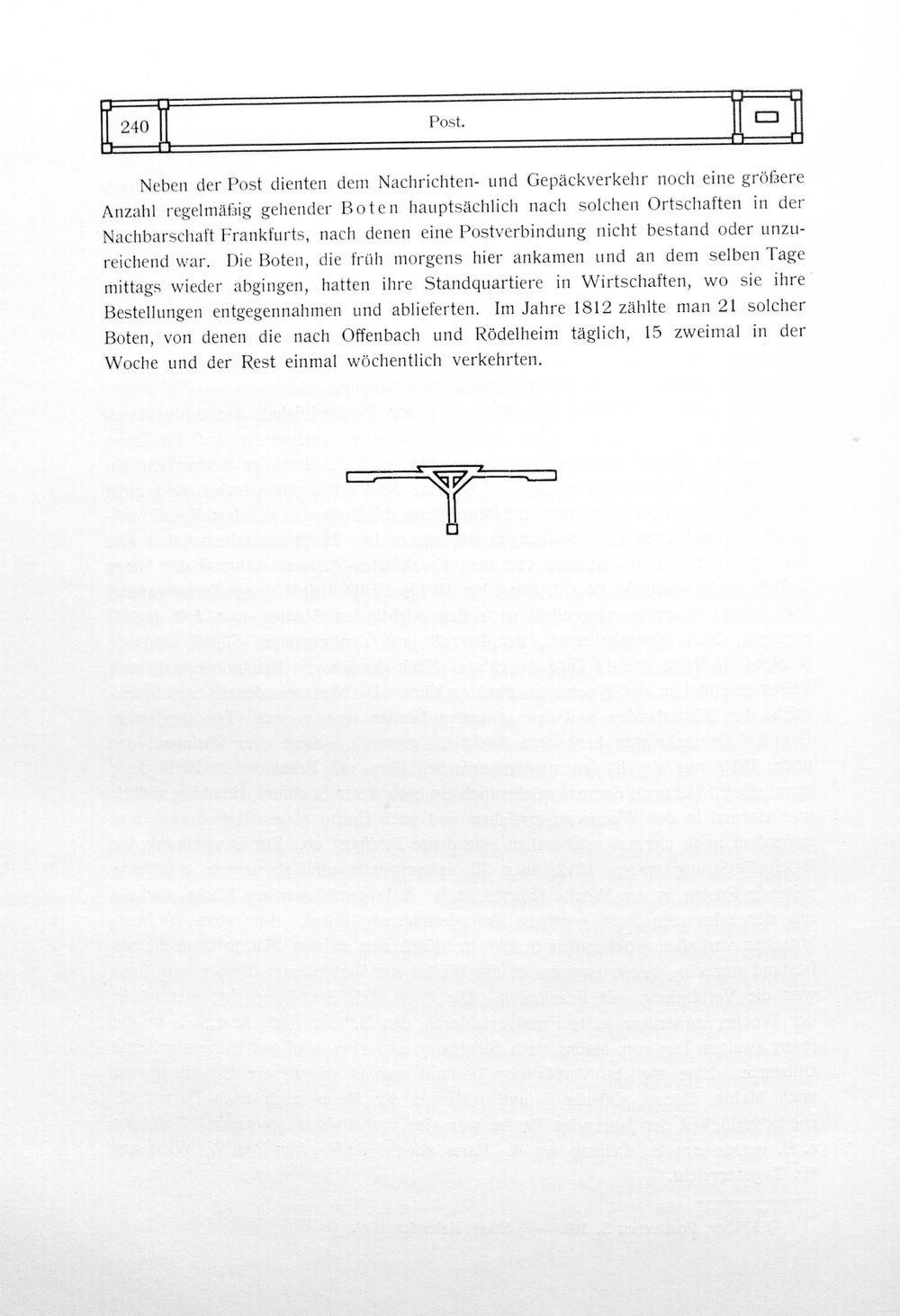 240 Post.

Neben der Post dienten dem Nachrichten- und Gepäckverkehr noch eine größere Anzahl regelmäßig gehender Boten hauptsächlich nach solchen Ortschaften in der Nachbarschaft Frankfurts, nach denen eine Postverbindung nicht bestand oder unzureichend war. Die Boten, die früh morgens hier ankamen und an dem selben Tage mittags wieder abgingen, hatten ihre Standquartiere in Wirtschaften, wo sie ihre Bestellungen entgegennahmen und ablieferten. Im Jahre 1812 zählte man 21 solcher Boten, von denen die nach Offenbach und Rödelheim täglich, 15 zweimal in der Woche und der Rest einmal wöchentlich verkehrten.